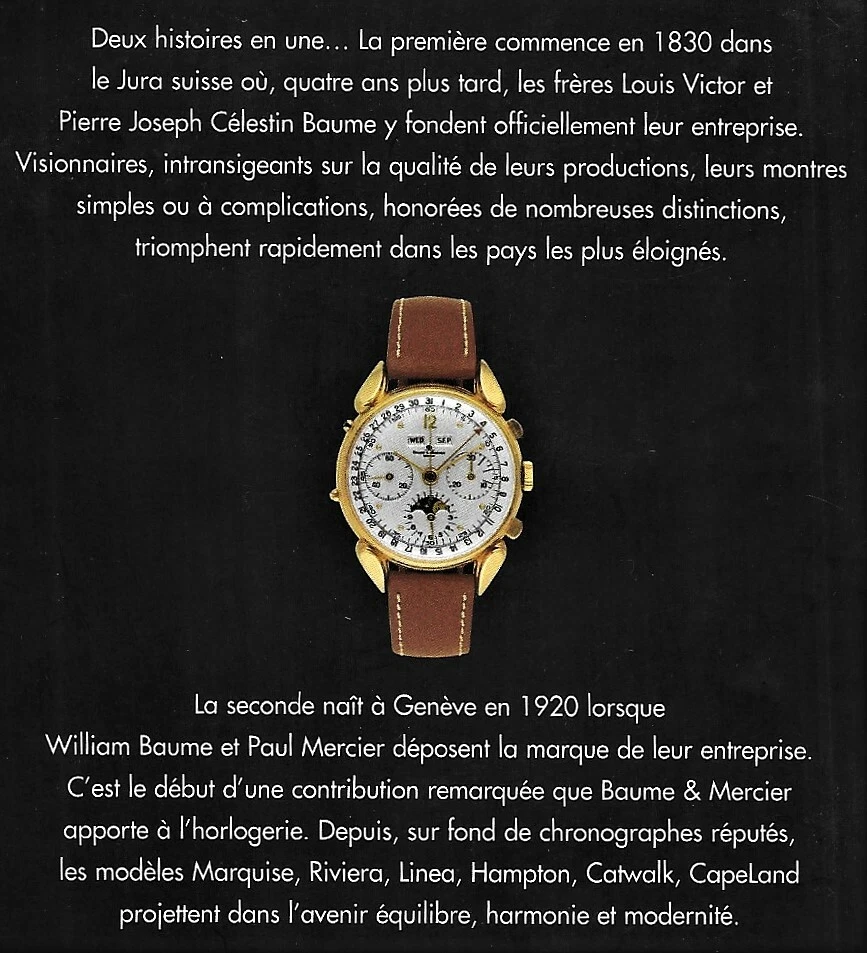 Deux histoires en une… La première commence en 1830 dans le Jura suisse où, quatre ans plus tard, les frères Louis Victor et Pierre Joseph Célestin Baume y fondent officiellement leur entreprise. Visionnaires, intransigeants sur la qualité de leurs productions, leurs montres simples ou à complications, honorées de nombreuses distinctions, triomphent rapidement dans les pays les plus éloignés.

WED SEP

La seconde naît à Genève en 1920 lorsque William Baume et Paul Mercier déposent la marque de leur entreprise. C'est le début d'une contribution remarquée que Baume & Mercier apporte à l'horlogerie. Depuis, sur fond de chronographes réputés, les modèles Marquise, Riviera, Linea, Hampton, Catwalk, CapeLand projettent dans l'avenir équilibre, harmonie et modernité.